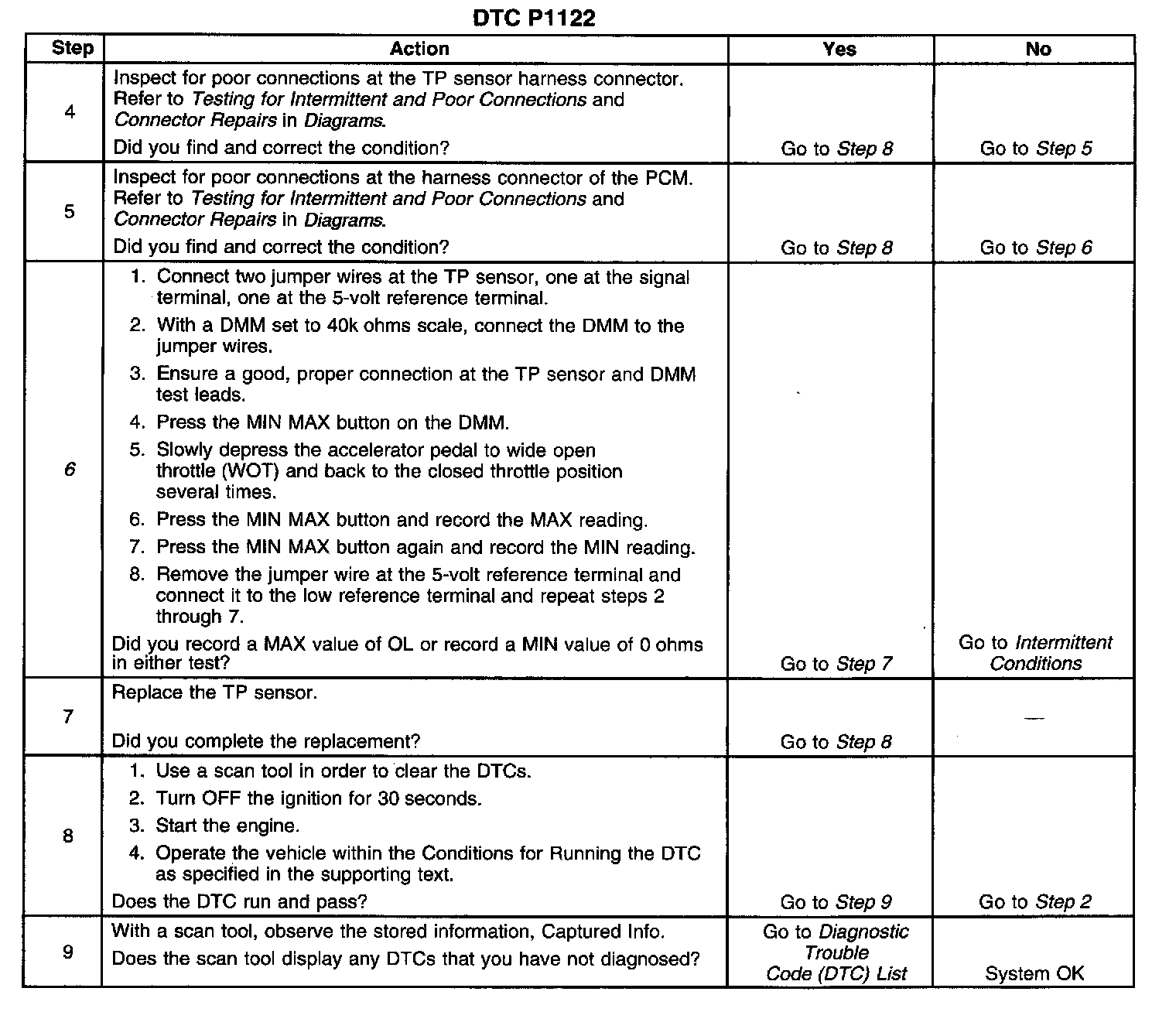 DTC P1122

| Step | Action | Yes | No |
|---|---|---|---|
| 4 | Inspect for poor connections at the TP sensor harness connector. Refer to Testing for Intermittent and Poor Connections and Connector Repairs in Diagrams. Did you find and correct the condition? | Go to Step 8 | Go to Step 5 |
| 5 | Inspect for poor connections at the harness connector of the PCM. Refer to Testing for Intermittent and Poor Connections and Connector Repairs in Diagrams. Did you find and correct the condition? | Go to Step 8 | Go to Step 6 |
| 6 | 1. Connect two jumper wires at the TP sensor, one at the signal terminal, one at the 5-volt reference terminal. 2. With a DMM set to 40k ohms scale, connect the DMM to the jumper wires. 3. Ensure a good, proper connection at the TP sensor and DMM test leads. 4. Press the MIN MAX button on the DMM. 5. Slowly depress the accelerator pedal to wide open throttle (WOT) and back to the closed throttle position several times. 6. Press the MIN MAX button and record the MAX reading. 7. Press the MIN MAX button again and record the MIN reading. 8. Remove the jumper wire at the 5-volt reference terminal and connect it to the low reference terminal and repeat steps 2 through 7. Did you record a MAX value of OL or record a MIN value of 0 ohms in either test? | Go to Step 7 | Go to Intermittent Conditions |
| 7 | Replace the TP sensor. Did you complete the replacement? | Go to Step 8 | — |
| 8 | 1. Use a scan tool in order to clear the DTCs. 2. Turn OFF the ignition for 30 seconds. 3. Start the engine. 4. Operate the vehicle within the Conditions for Running the DTC as specified in the supporting text. Does the DTC run and pass? | Go to Step 9 | Go to Step 2 |
| 9 | With a scan tool, observe the stored information, Captured Info. Does the scan tool display any DTCs that you have not diagnosed? | Go to Diagnostic Trouble Code (DTC) List | System OK |